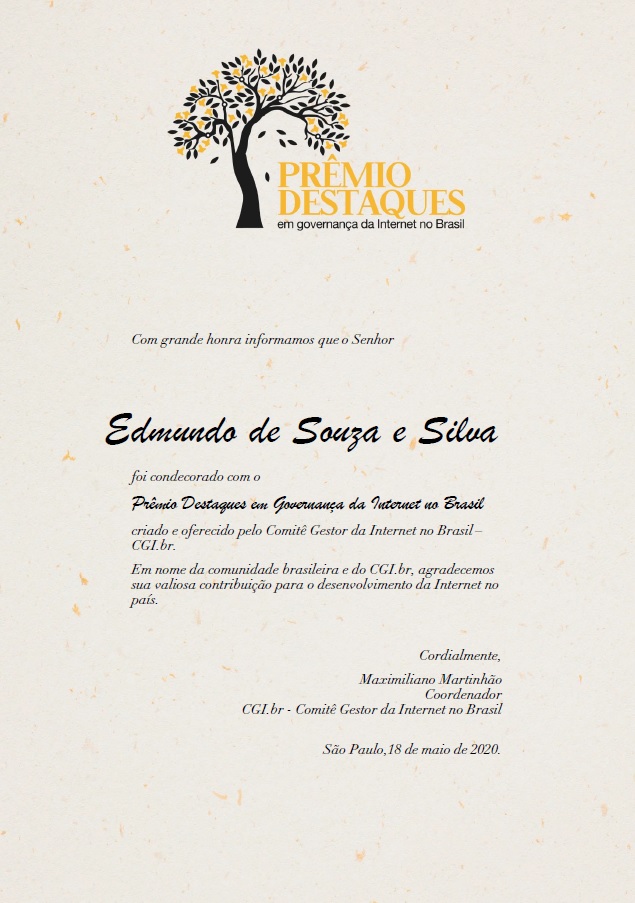 PRÊMIO
DESTAQUES
em governança da Internet no Brasil

Com grande honra informamos que o Senhor

Edmundo de Souza e Silva

foi condecorado com o

Prêmio Destaques em Governança da Internet no Brasil

criado e oferecido pelo Comitê Gestor da Internet no Brasil – CGI.br.

Em nome da comunidade brasileira e do CGI.br, agradecemos sua valiosa contribuição para o desenvolvimento da Internet no país.

Cordialmente,

Maximiliano Martinhão
Coordenador
CGI.br - Comitê Gestor da Internet no Brasil

São Paulo,18 de maio de 2020.